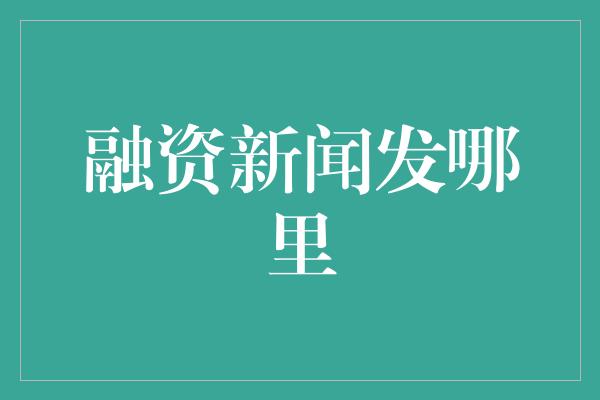 融资新闻发哪里